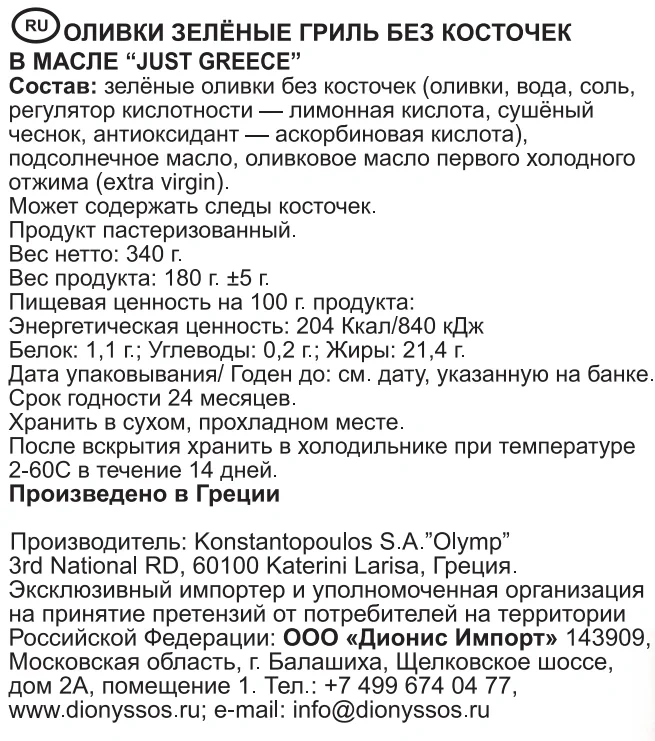 RU ОЛИВКИ ЗЕЛЁНЫЕ ГРИЛЬ БЕЗ КОСТОЧЕК В МАСЛЕ “JUST GREECE”
Состав: зелёные оливки без косточек (оливки, вода, соль, регулятор кислотности — лимонная кислота, сушёный чеснок, антиоксидант — аскорбиновая кислота), подсолнечное масло, оливковое масло первого холодного отжима (extra virgin).
Может содержать следы косточек.
Продукт пастеризованный.
Вес нетто: 340 г.
Вес продукта: 180 г. ±5 г.
Пищевая ценность на 100 г. продукта:
Энергетическая ценность: 204 Ккал/840 кДж
Белок: 1,1 г.; Углеводы: 0,2 г.; Жиры: 21,4 г.
Дата упаковывания/ Годен до: см. дату, указанную на банке.
Срок годности 24 месяцев.
Хранить в сухом, прохладном месте.
После вскрытия хранить в холодильнике при температуре 2-60С в течение 14 дней.
Произведено в Греции

Производитель: Konstantopoulos S.A.”Olymp” 3rd National RD, 60100 Katerini Larisa, Греция.
Эксклюзивный импортер и уполномоченная организация на принятие претензий от потребителей на территории Российской Федерации: ООО «Дионис Импорт» 143909, Московская область, г. Балашиха, Щелковское шоссе, дом 2А, помещение 1. Тел.: +7 499 674 04 77, www.dionyssos.ru; e-mail: info@dionyssos.ru